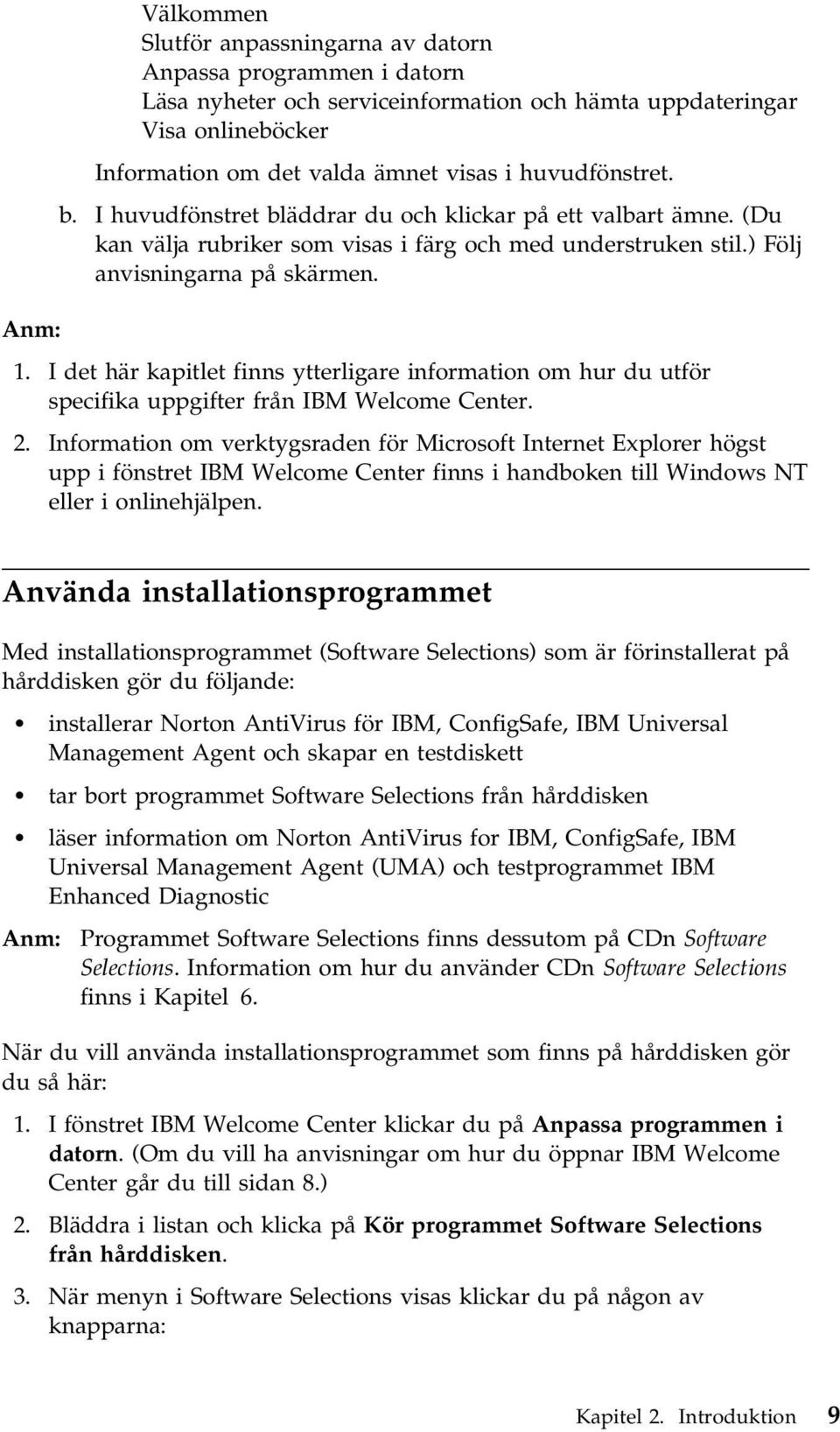 Välkommen
Slutför anpassningarna av datorn
Anpassa programmen i datorn
Läsa nyheter och serviceinformation och hämta uppdateringar
Visa onlineböcker

Information om det valda ämnet visas i huvudfönstret.

b. I huvudfönstret bläddrar du och klickar på ett valbart ämne. (Du kan välja rubriker som visas i färg och med understruken stil.) Följ anvisningarna på skärmen.

Anm:

1. I det här kapitlet finns ytterligare information om hur du utför specifika uppgifter från IBM Welcome Center.

2. Information om verktygsraden för Microsoft Internet Explorer högst upp i fönstret IBM Welcome Center finns i handboken till Windows NT eller i onlinehjälpen.

Använda installationsprogrammet

Med installationsprogrammet (Software Selections) som är förinstallerat på hårddisken gör du följande:

• installerar Norton AntiVirus för IBM, ConfigSafe, IBM Universal Management Agent och skapar en testdiskett

• tar bort programmet Software Selections från hårddisken

• läser information om Norton AntiVirus for IBM, ConfigSafe, IBM Universal Management Agent (UMA) och testprogrammet IBM Enhanced Diagnostic

Anm: Programmet Software Selections finns dessutom på CDn Software Selections. Information om hur du använder CDn Software Selections finns i Kapitel 6.

När du vill använda installationsprogrammet som finns på hårddisken gör du så här:

1. I fönstret IBM Welcome Center klickar du på Anpassa programmen i datorn. (Om du vill ha anvisningar om hur du öppnar IBM Welcome Center går du till sidan 8.)

2. Bläddra i listan och klicka på Kör programmet Software Selections från hårddisken.

3. När menyn i Software Selections visas klickar du på någon av knapparna:

Kapitel 2. Introduktion 9